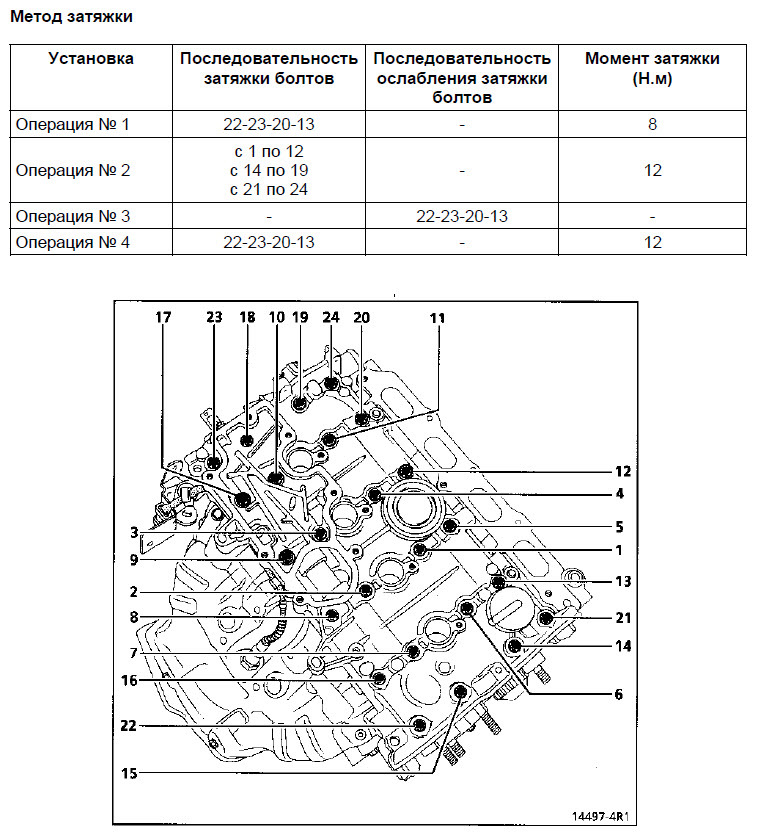 Метод затяжки

| Установка | Последовательность затяжки болтов | Последовательность ослабления затяжки болтов | Момент затяжки (Н.м) |
|---|---|---|---|
| Операция № 1 | 22-23-20-13 | - | 8 |
| Операция № 2 | с 1 по 12 с 14 по 19 с 21 по 24 | - | 12 |
| Операция № 3 | - | 22-23-20-13 | - |
| Операция № 4 | 22-23-20-13 | - | 12 |

17 23 18 10 19 24 20 11
12
4
5
1
13
21
14
6
3
9
2
8
7
16
22
15
14497-4R1